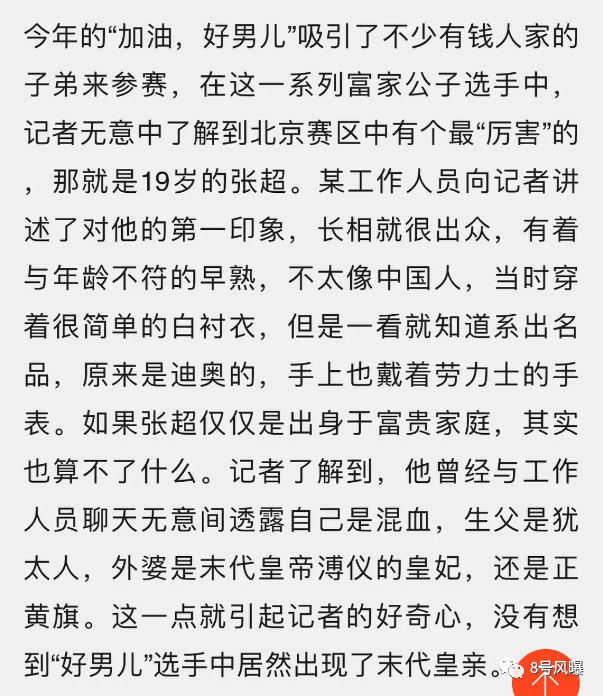 今年的“加油，好男儿”吸引了不少有钱人家的子弟来参赛，在这一系列富家公子选手中，记者无意中了解到北京赛区中有个最“厉害”的，那就是19岁的张超。某工作人员向记者讲述了对他的第一印象，长相就很出众，有着与年龄不符的早熟，不太像中国人，当时穿着很简单的白衬衣，但是一看就知道系出名品，原来是迪奥的，手上也戴着劳力士的手表。如果张超仅仅是出身于富贵家庭，其实也算不了什么。记者了解到，他曾经与工作人员聊天无意间透露自己是混血，生父是犹太人，外婆是末代皇帝溥仪的皇妃，还是正黄旗。这一点就引起记者的好奇心，没有想到“好男儿”选手中居然出现了末代皇亲。

8号风曝